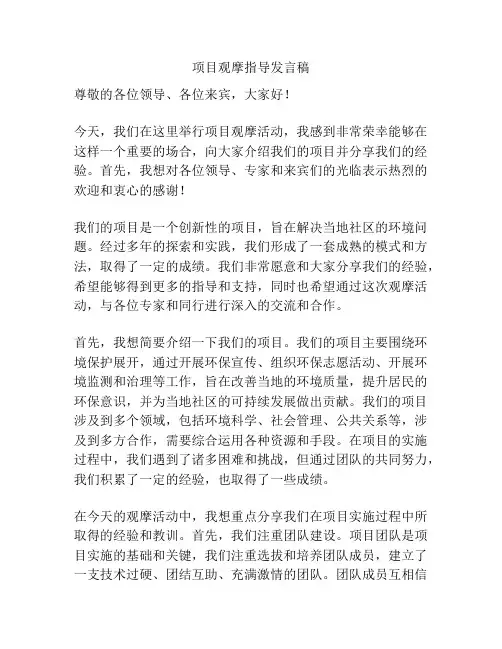 项目观摩指导发言稿

尊敬的各位领导、各位来宾，大家好！

今天，我们在这里举行项目观摩活动，我感到非常荣幸能够在这样一个重要的场合，向大家介绍我们的项目并分享我们的经验。首先，我想对各位领导、专家和来宾们的光临表示热烈的欢迎和衷心的感谢！

我们的项目是一个创新性的项目，旨在解决当地社区的环境问题。经过多年的探索和实践，我们形成了一套成熟的模式和方法，取得了一定的成绩。我们非常愿意和大家分享我们的经验，希望能够得到更多的指导和支持，同时也希望通过这次观摩活动，与各位专家和同行进行深入的交流和合作。

首先，我想简要介绍一下我们的项目。我们的项目主要围绕环境保护展开，通过开展环保宣传、组织环保志愿活动、开展环境监测和治理等工作，旨在改善当地的环境质量，提升居民的环保意识，并为当地社区的可持续发展做出贡献。我们的项目涉及到多个领域，包括环境科学、社会管理、公共关系等，涉及到多方合作，需要综合运用各种资源和手段。在项目的实施过程中，我们遇到了诸多困难和挑战，但通过团队的共同努力，我们积累了一定的经验，也取得了一些成绩。

在今天的观摩活动中，我想重点分享我们在项目实施过程中所取得的经验和教训。首先，我们注重团队建设。项目团队是项目实施的基础和关键，我们注重选拔和培养团队成员，建立了一支技术过硬、团结互助、充满激情的团队。团队成员互相信